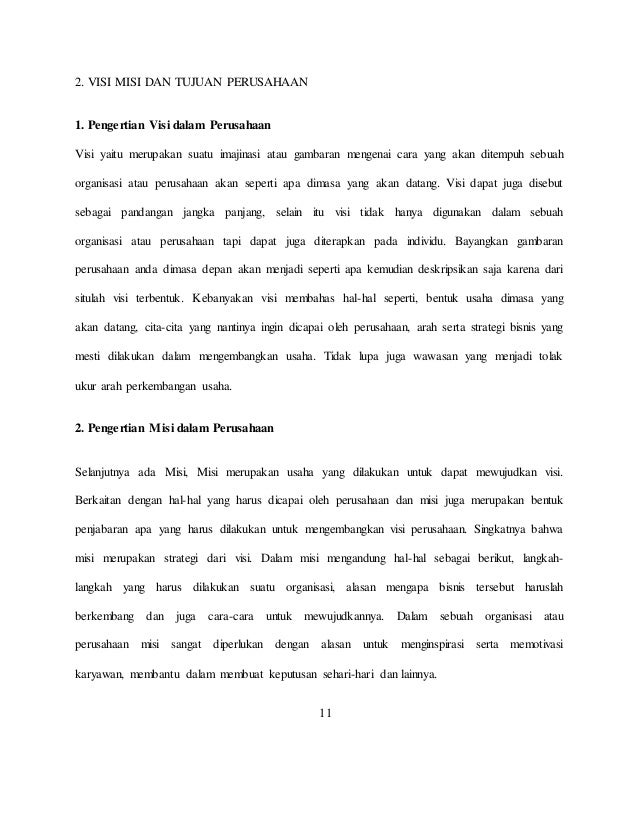 2. VISI MISI DAN TUJUAN PERUSAHAAN

1. Pengertian Visi dalam Perusahaan

Visi yaitu merupakan suatu imajinasi atau gambaran mengenai cara yang akan ditempuh sebuah organisasi atau perusahaan akan seperti apa dimasa yang akan datang. Visi dapat juga disebut sebagai pandangan jangka panjang, selain itu visi tidak hanya digunakan dalam sebuah organisasi atau perusahaan tapi dapat juga diterapkan pada individu. Bayangkan gambaran perusahaan anda dimasa depan akan menjadi seperti apa kemudian deskripsikan saja karena dari situlah visi terbentuk. Kebanyakan visi membahas hal-hal seperti, bentuk usaha dimasa yang akan datang, cita-cita yang nantinya ingin dicapai oleh perusahaan, arah serta strategi bisnis yang mesti dilakukan dalam mengembangkan usaha. Tidak lupa juga wawasan yang menjadi tolak ukur arah perkembangan usaha.

2. Pengertian Misi dalam Perusahaan

Selanjutnya ada Misi, Misi merupakan usaha yang dilakukan untuk dapat mewujudkan visi. Berkaitan dengan hal-hal yang harus dicapai oleh perusahaan dan misi juga merupakan bentuk penjabaran apa yang harus dilakukan untuk mengembangkan visi perusahaan. Singkatnya bahwa misi merupakan strategi dari visi. Dalam misi mengandung hal-hal sebagai berikut, langkah-langkah yang harus dilakukan suatu organisasi, alasan mengapa bisnis tersebut haruslah berkembang dan juga cara-cara untuk mewujudkannya. Dalam sebuah organisasi atau perusahaan misi sangat diperlukan dengan alasan untuk menginspirasi serta memotivasi karyawan, membantu dalam membuat keputusan sehari-hari dan lainnya.

11